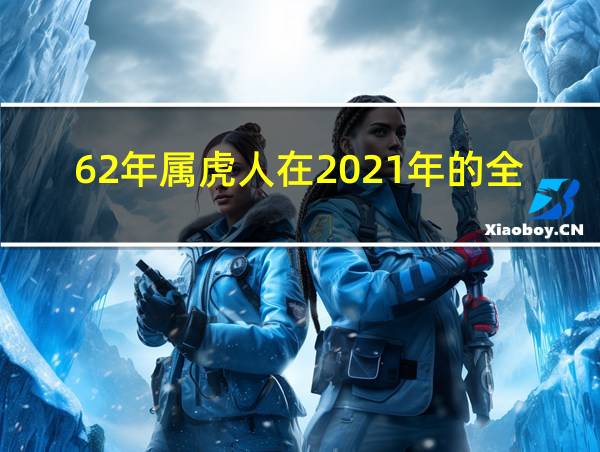 62年属虎人在2021年的全

Xiaoboy.CN